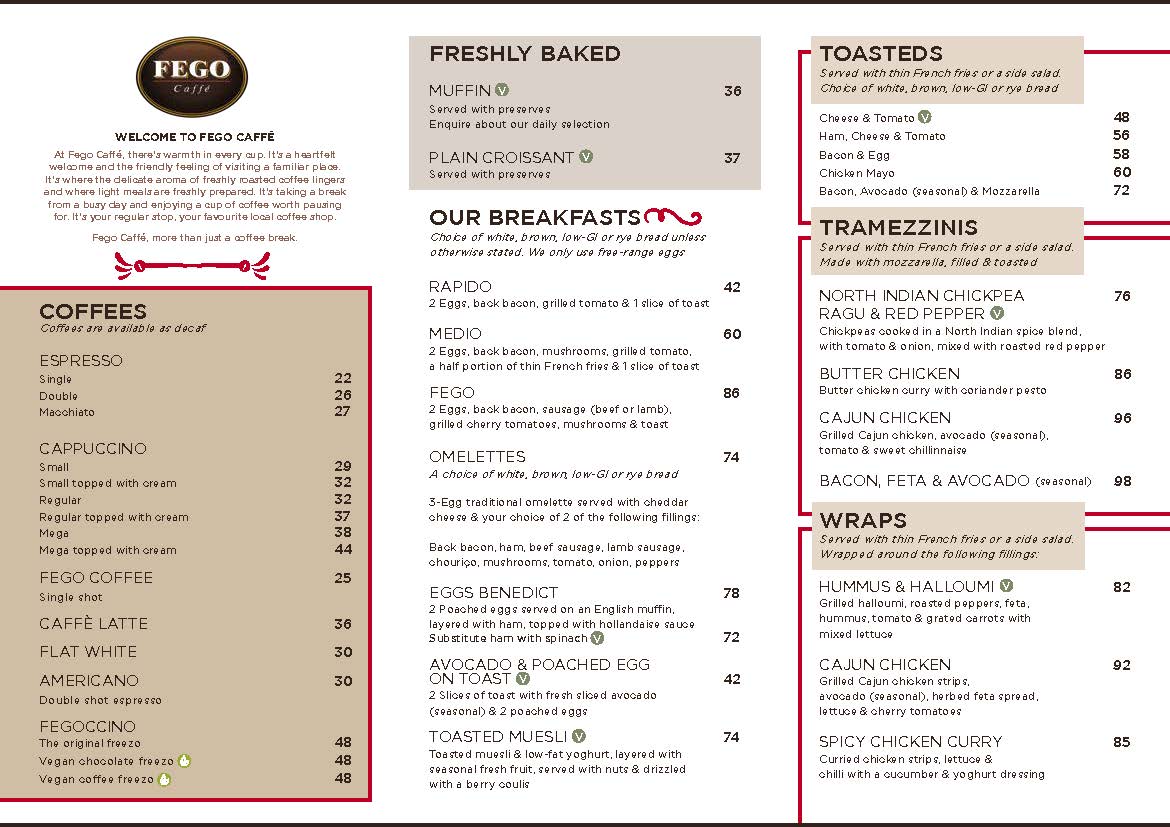 FEGO
Caffé

WELCOME TO FEGO CAFFÉ

At Fego Caffé, there's warmth in every cup. It's a heartfelt welcome and the friendly feeling of visiting a familiar place. It's where the delicate aroma of freshly roasted coffee lingers and where light meals are freshly prepared. It's taking a break from a busy day and enjoying a cup of coffee worth pausing for. It's your regular stop, your favourite local coffee shop.

Fego Caffé, more than just a coffee break.

COFFEES
Coffees are available as decaf

ESPRESSO
Single 22
Double 26
Macchiato 27

CAPPUCCINO
Small 29
Small topped with cream 32
Regular 32
Regular topped with cream 37
Mega 38
Mega topped with cream 44

FEGO COFFEE 25
Single shot

CAFFÈ LATTE 36

FLAT WHITE 30

AMERICANO 30
Double shot espresso

FEGOCCINO
The original freezo 48
Vegan chocolate freezo 48
Vegan coffee freezo 48

FRESHLY BAKED

MUFFIN V 36
Served with preserves
Enquire about our daily selection

PLAIN CROISSANT V 37
Served with preserves

OUR BREAKFASTS
Choice of white, brown, low-GI or rye bread unless otherwise stated. We only use free-range eggs

RAPIDO 42
2 Eggs, back bacon, grilled tomato & 1 slice of toast

MEDIO 60
2 Eggs, back bacon, mushrooms, grilled tomato, a half portion of thin French fries & 1 slice of toast

FEGO 86
2 Eggs, back bacon, sausage (beef or lamb), grilled cherry tomatoes, mushrooms & toast

OMELETTES 74
A choice of white, brown, low-GI or rye bread

3-Egg traditional omelette served with cheddar cheese & your choice of 2 of the following fillings:

Back bacon, ham, beef sausage, lamb sausage, chouriço, mushrooms, tomato, onion, peppers

EGGS BENEDICT 78
2 Poached eggs served on an English muffin, layered with ham, topped with hollandaise sauce
Substitute ham with spinach V 72

AVOCADO & POACHED EGG ON TOAST V 42
2 Slices of toast with fresh sliced avocado (seasonal) & 2 poached eggs

TOASTED MUESLI V 74
Toasted muesli & low-fat yoghurt, layered with seasonal fresh fruit, served with nuts & drizzled with a berry coulis

TOASTEDS
Served with thin French fries or a side salad. Choice of white, brown, low-GI or rye bread

Cheese & Tomato V 48
Ham, Cheese & Tomato 56
Bacon & Egg 58
Chicken Mayo 60
Bacon, Avocado (seasonal) & Mozzarella 72

TRAMEZZINIS
Served with thin French fries or a side salad. Made with mozzarella, filled & toasted

NORTH INDIAN CHICKPEA RAGU & RED PEPPER V 76
Chickpeas cooked in a North Indian spice blend, with tomato & onion, mixed with roasted red pepper

BUTTER CHICKEN 86
Butter chicken curry with coriander pesto

CAJUN CHICKEN 96
Grilled Cajun chicken, avocado (seasonal), tomato & sweet chillinnaise

BACON, FETA & AVOCADO (seasonal) 98

WRAPS
Served with thin French fries or a side salad. Wrapped around the following fillings:

HUMMUS & HALLOUMI V 82
Grilled halloumi, roasted peppers, feta, hummus, tomato & grated carrots with mixed lettuce

CAJUN CHICKEN 92
Grilled Cajun chicken strips, avocado (seasonal), herbed feta spread, lettuce & cherry tomatoes

SPICY CHICKEN CURRY 85
Curried chicken strips, lettuce & chilli with a cucumber & yoghurt dressing